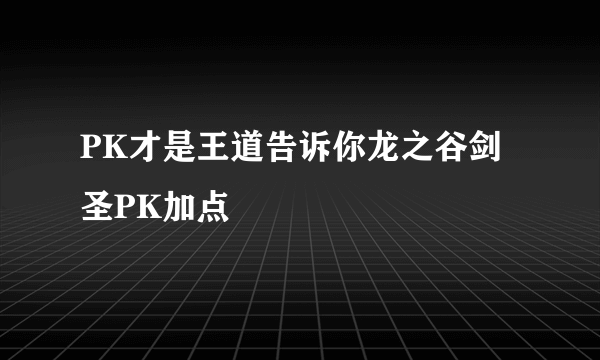 PK才是王道告诉你龙之谷剑圣PK加点